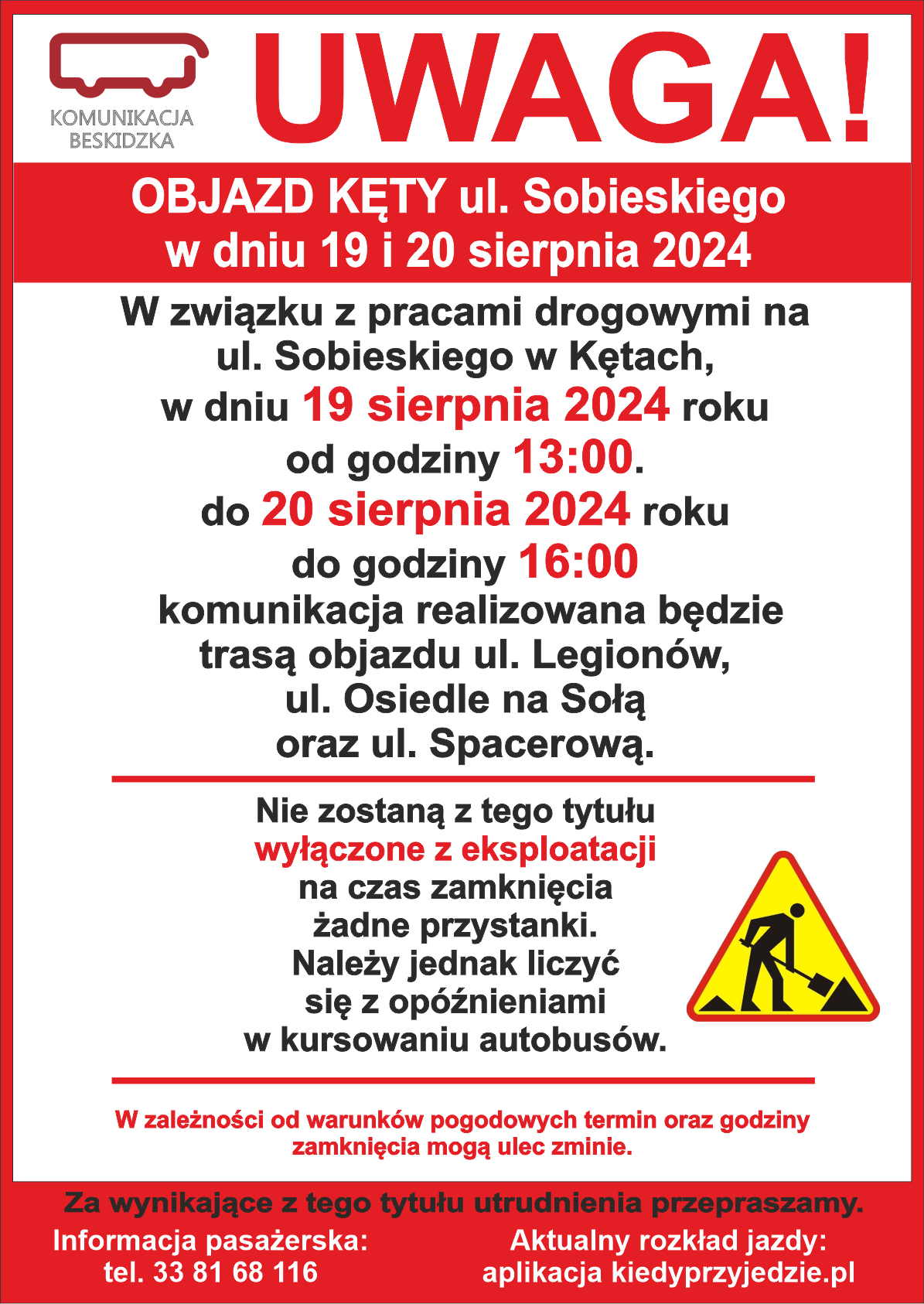 KOMUNIKACJA BESKIDZKA

UWAGA!

OBJAZD KĘTY ul. Sobieskiego w dniu 19 i 20 sierpnia 2024

W związku z pracami drogowymi na ul. Sobieskiego w Kętach, w dniu 19 sierpnia 2024 roku od godziny 13:00. do 20 sierpnia 2024 roku do godziny 16:00 komunikacja realizowana będzie trasą objazdu ul. Legionów, ul. Osiedle na Sołą oraz ul. Spacerową.

Nie zostaną z tego tytułu wyłączone z eksploatacji na czas zamknięcia żadne przystanki. Należy jednak liczyć się z opóźnieniami w kursowaniu autobusów.

W zależności od warunków pogodowych termin oraz godziny zamknięcia mogą ulec zminie.

Za wynikające z tego tytułu utrudnienia przepraszamy.

Informacja pasażerska:
tel. 33 81 68 116

Aktualny rozkład jazdy:
aplikacja kiedyprzyjedzie.pl